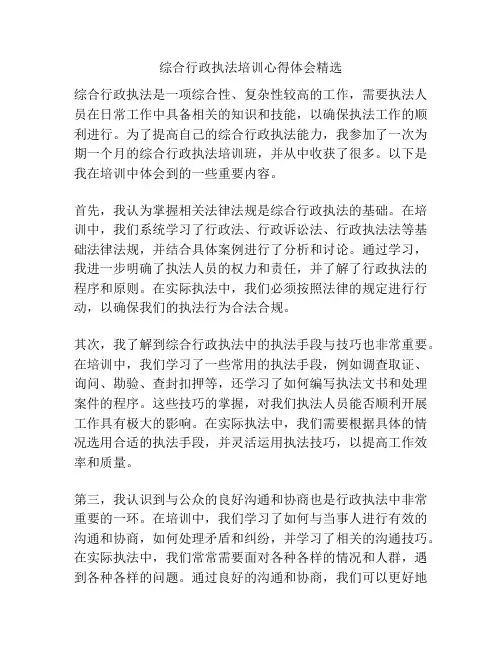 综合行政执法培训心得体会精选

综合行政执法是一项综合性、复杂性较高的工作，需要执法人员在日常工作中具备相关的知识和技能，以确保执法工作的顺利进行。为了提高自己的综合行政执法能力，我参加了一次为期一个月的综合行政执法培训班，并从中收获了很多。以下是我在培训中体会到的一些重要内容。

首先，我认为掌握相关法律法规是综合行政执法的基础。在培训中，我们系统学习了行政法、行政诉讼法、行政执法法等基础法律法规，并结合具体案例进行了分析和讨论。通过学习，我进一步明确了执法人员的权力和责任，并了解了行政执法的程序和原则。在实际执法中，我们必须按照法律的规定进行行动，以确保我们的执法行为合法合规。

其次，我了解到综合行政执法中的执法手段与技巧也非常重要。在培训中，我们学习了一些常用的执法手段，例如调查取证、询问、勘验、查封扣押等，还学习了如何编写执法文书和处理案件的程序。这些技巧的掌握，对我们执法人员能否顺利开展工作具有极大的影响。在实际执法中，我们需要根据具体的情况选用合适的执法手段，并灵活运用执法技巧，以提高工作效率和质量。

第三，我认识到与公众的良好沟通和协商也是行政执法中非常重要的一环。在培训中，我们学习了如何与当事人进行有效的沟通和协商，如何处理矛盾和纠纷，并学习了相关的沟通技巧。在实际执法中，我们常常需要面对各种各样的情况和人群，遇到各种各样的问题。通过良好的沟通和协商，我们可以更好地